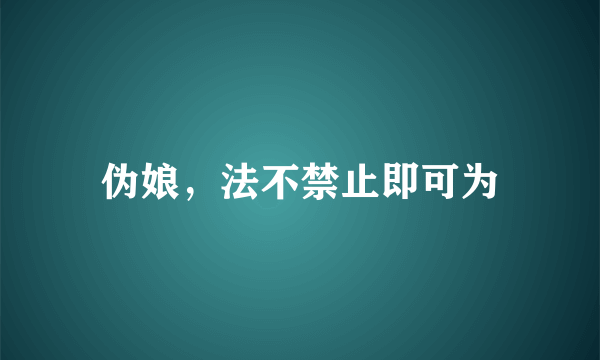 伪娘，法不禁止即可为